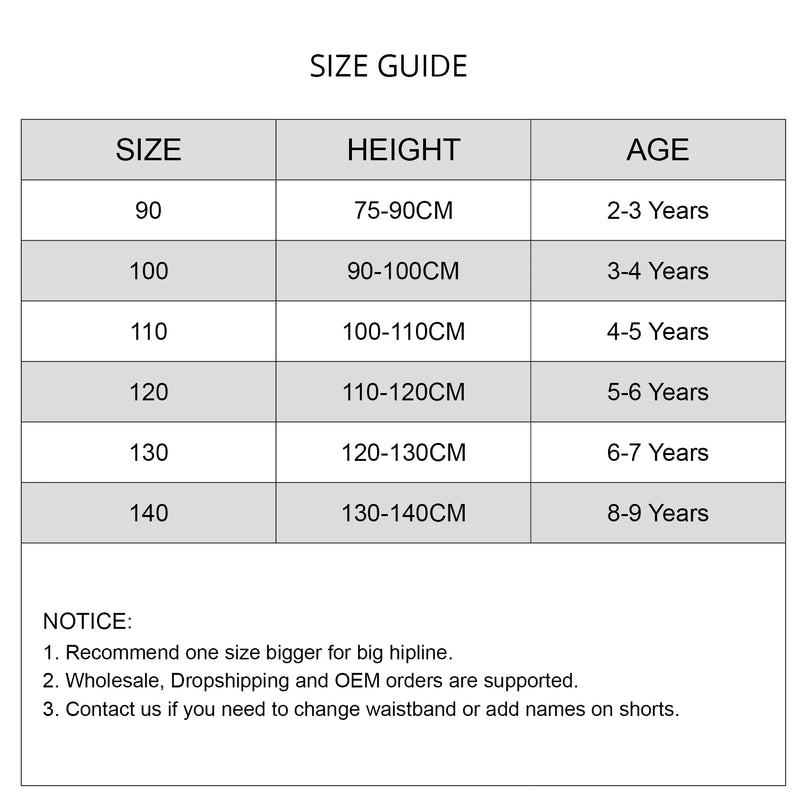 SIZE GUIDE

| SIZE | HEIGHT | AGE |
|---|---|---|
| 90 | 75-90CM | 2-3 Years |
| 100 | 90-100CM | 3-4 Years |
| 110 | 100-110CM | 4-5 Years |
| 120 | 110-120CM | 5-6 Years |
| 130 | 120-130CM | 6-7 Years |
| 140 | 130-140CM | 8-9 Years |

NOTICE:
1. Recommend one size bigger for big hipline.
2. Wholesale, Dropshipping and OEM orders are supported.
3. Contact us if you need to change waistband or add names on shorts.